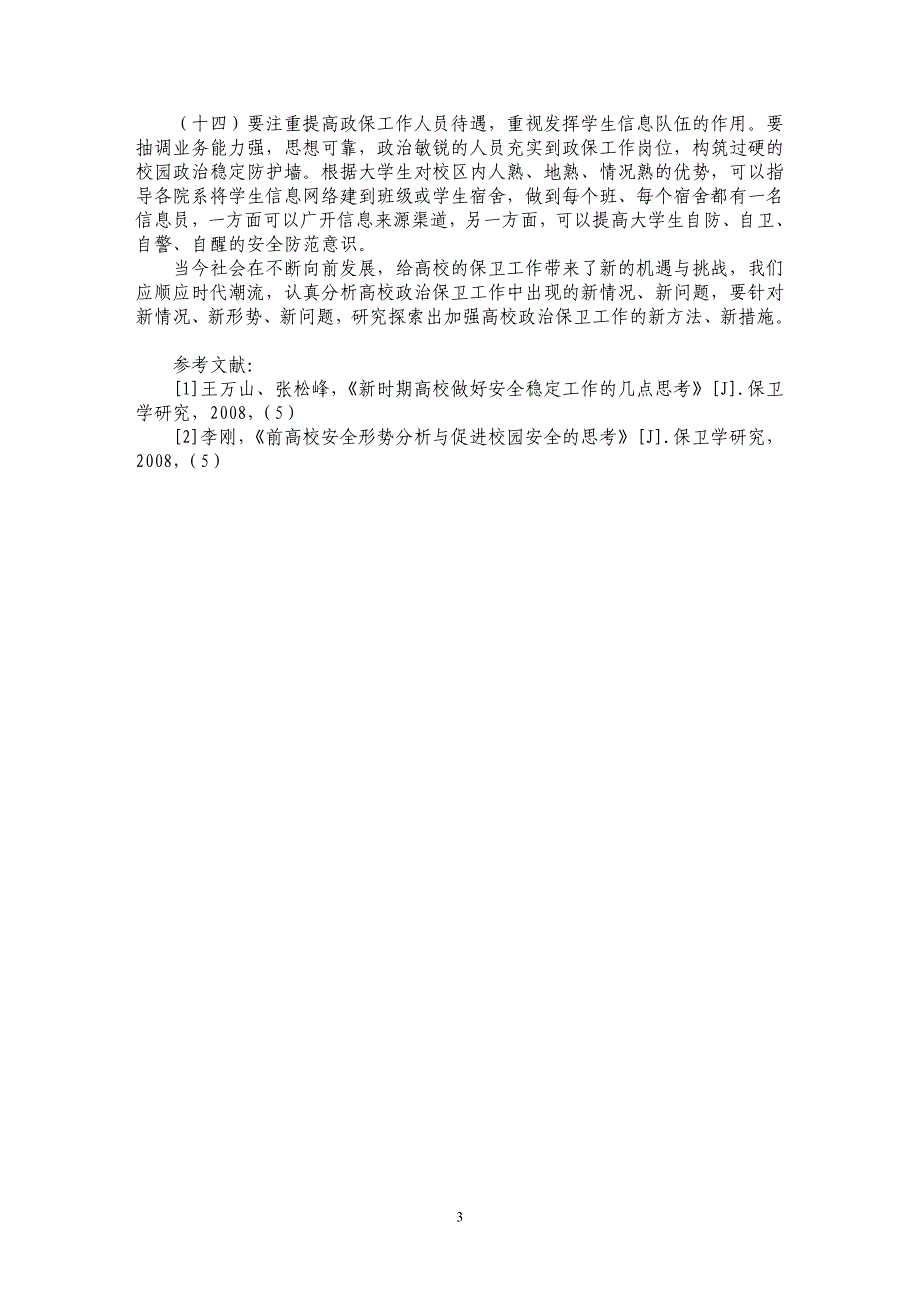 （十四）要注重提高政保工作人员待遇，重视发挥学生信息队伍的作用。要抽调业务能力强，思想可靠，政治敏锐的人员充实到政保工作岗位，构筑过硬的校园政治稳定防护墙。根据大学生对校区内人熟、地熟、情况熟的优势，可以指导各院系将学生信息网络建到班级或学生宿舍，做到每个班、每个宿舍都有一名信息员，一方面可以广开信息来源渠道，另一方面，可以提高大学生自防、自卫、自警、自醒的安全防范意识。

当今社会在不断向前发展，给高校的保卫工作带来了新的机遇与挑战，我们应顺应时代潮流，认真分析高校政治保卫工作中出现的新情况、新问题，要针对新情况、新形势、新问题，研究探索出加强高校政治保卫工作的新方法、新措施。

参考文献:

[1]王万山、张松峰，《新时期高校做好安全稳定工作的几点思考》[J].保卫学研究，2008，(5)

[2]李刚，《前高校安全形势分析与促进校园安全的思考》[J].保卫学研究，2008，(5)

3